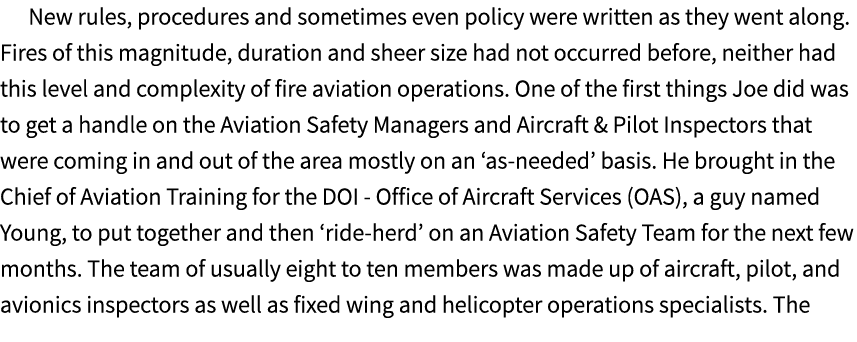 New rules, procedures and sometimes even policy were written as they went along. Fires of this magnitude, duration and sheer size had not occurred before, neither had this level and complexity of fire aviation operations. One of the first things Joe did was to get a handle on the Aviation Safety Managers and Aircraft & Pilot Inspectors that were coming in and out of the area mostly on an ‘as-needed’ basis. He brought in the Chief of Aviation Training for the DOI - Office of Aircraft Services (OAS), a guy named Young, to put together and then ‘ride-herd’ on an Aviation Safety Team for the next few months. The team of usually eight to ten members was made up of aircraft, pilot, and avionics inspectors as well as fixed wing and helicopter operations specialists. The